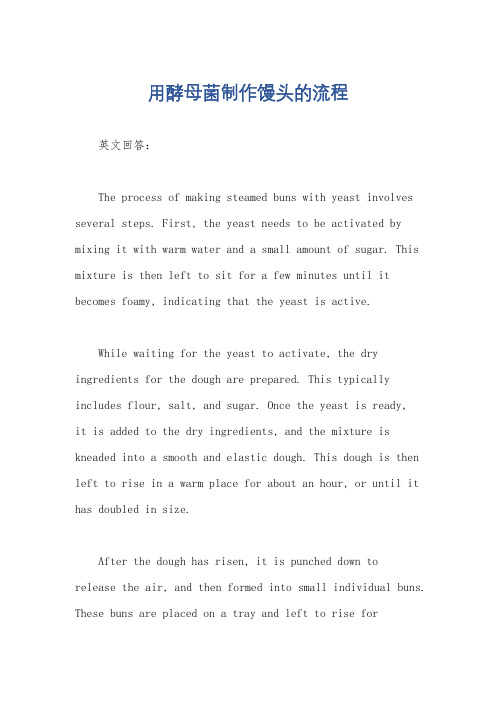 用酵母菌制作馒头的流程

英文回答：

The process of making steamed buns with yeast involves several steps. First, the yeast needs to be activated by mixing it with warm water and a small amount of sugar. This mixture is then left to sit for a few minutes until it becomes foamy, indicating that the yeast is active.

While waiting for the yeast to activate, the dry ingredients for the dough are prepared. This typically includes flour, salt, and sugar. Once the yeast is ready, it is added to the dry ingredients, and the mixture is kneaded into a smooth and elastic dough. This dough is then left to rise in a warm place for about an hour, or until it has doubled in size.

After the dough has risen, it is punched down to release the air, and then formed into small individual buns. These buns are placed on a tray and left to rise for